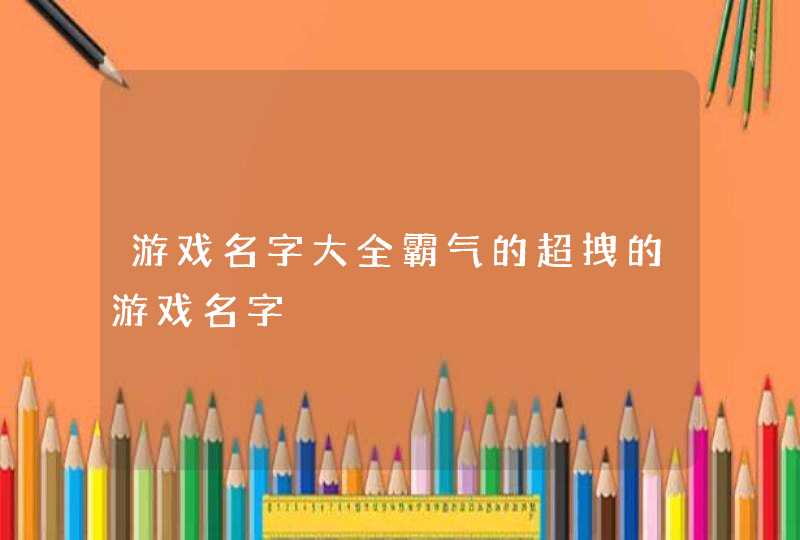 游戏名字大全霸气的超拽的游戏名字